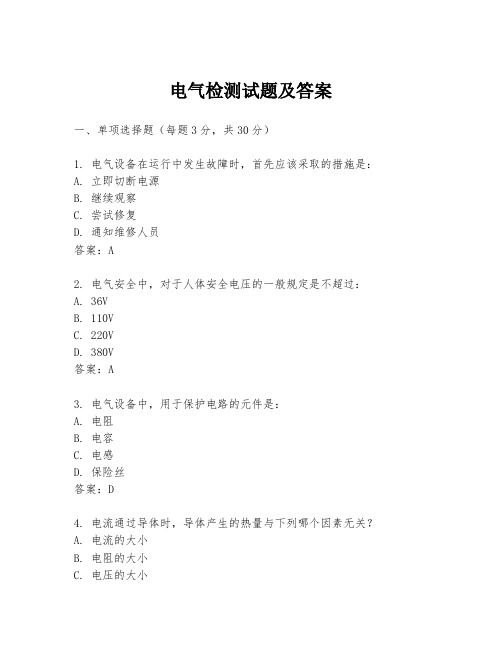 电气检测试题及答案

一、单项选择题（每题3分，共30分）

1. 电气设备在运行中发生故障时，首先应该采取的措施是：
A. 立即切断电源
B. 继续观察
C. 尝试修复
D. 通知维修人员
答案：A

2. 电气安全中，对于人体安全电压的一般规定是不超过：
A. 36V
B. 110V
C. 220V
D. 380V
答案：A

3. 电气设备中，用于保护电路的元件是：
A. 电阻
B. 电容
C. 电感
D. 保险丝
答案：D

4. 电流通过导体时，导体产生的热量与下列哪个因素无关？
A. 电流的大小
B. 电阻的大小
C. 电压的大小